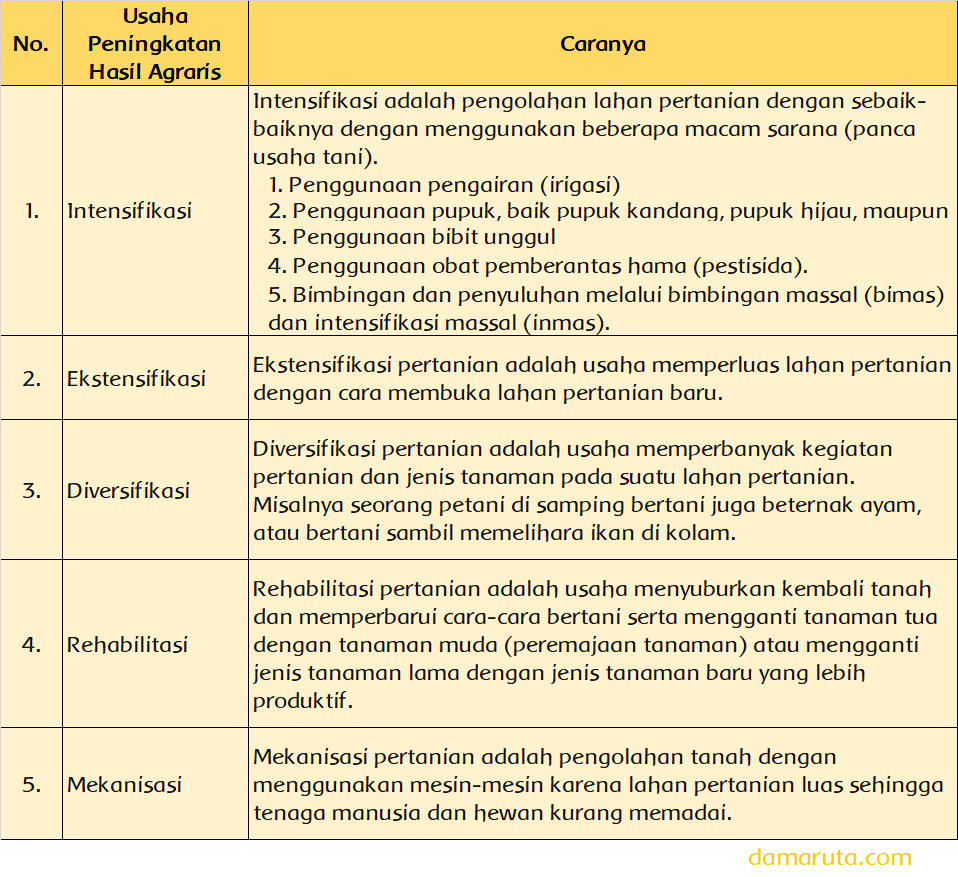 | No. | Usaha Peningkatan Hasil Agraris | Caranya |
|---|---|---|
| 1. | Intensifikasi | Intensifikasi adalah pengolahan lahan pertanian dengan sebaik-baiknya dengan menggunakan beberapa macam sarana (panca usaha tani). 1. Penggunaan pengairan (irigasi) 2. Penggunaan pupuk, baik pupuk kandang, pupuk hijau, maupun 3. Penggunaan bibit unggul 4. Penggunaan obat pemberantas hama (pestisida). 5. Bimbingan dan penyuluhan melalui bimbingan massal (bimas) dan intensifikasi massal (inmas). |
| 2. | Ekstensifikasi | Ekstensifikasi pertanian adalah usaha memperluas lahan pertanian dengan cara membuka lahan pertanian baru. |
| 3. | Diversifikasi | Diversifikasi pertanian adalah usaha memperbanyak kegiatan pertanian dan jenis tanaman pada suatu lahan pertanian. Misalnya seorang petani di samping bertani juga beternak ayam, atau bertani sambil memelihara ikan di kolam. |
| 4. | Rehabilitasi | Rehabilitasi pertanian adalah usaha menyuburkan kembali tanah dan memperbarui cara-cara bertani serta mengganti tanaman tua dengan tanaman muda (peremajaan tanaman) atau mengganti jenis tanaman lama dengan jenis tanaman baru yang lebih produktif. |
| 5. | Mekanisasi | Mekanisasi pertanian adalah pengolahan tanah dengan menggunakan mesin-mesin karena lahan pertanian luas sehingga tenaga manusia dan hewan kurang memadai. |

damaruta.com